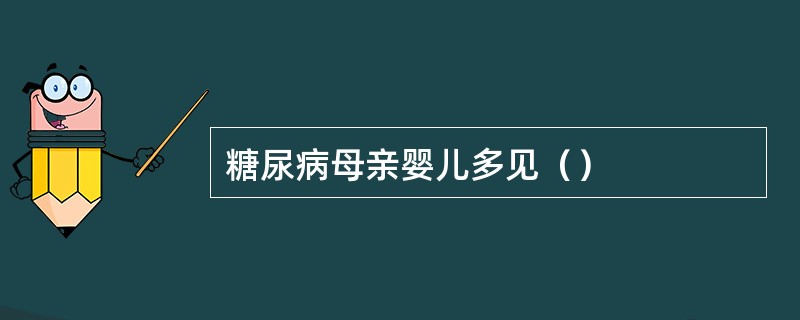 糖尿病母亲婴儿多见（）